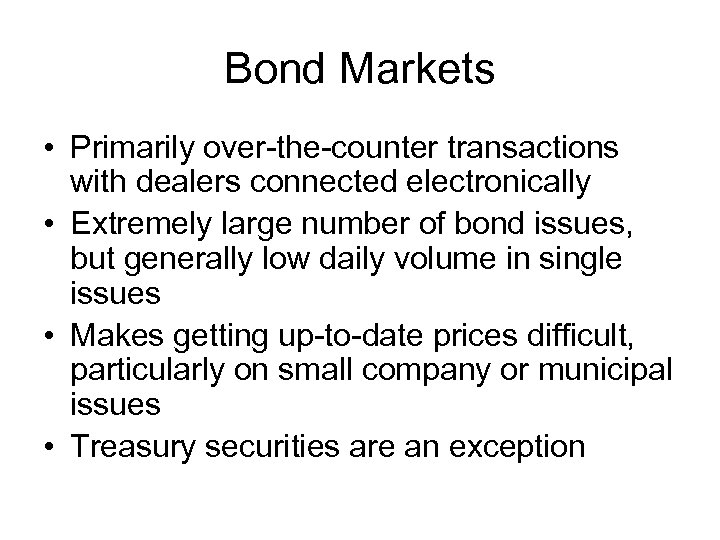 Bond Markets

• Primarily over-the-counter transactions with dealers connected electronically
• Extremely large number of bond issues, but generally low daily volume in single issues
• Makes getting up-to-date prices difficult, particularly on small company or municipal issues
• Treasury securities are an exception